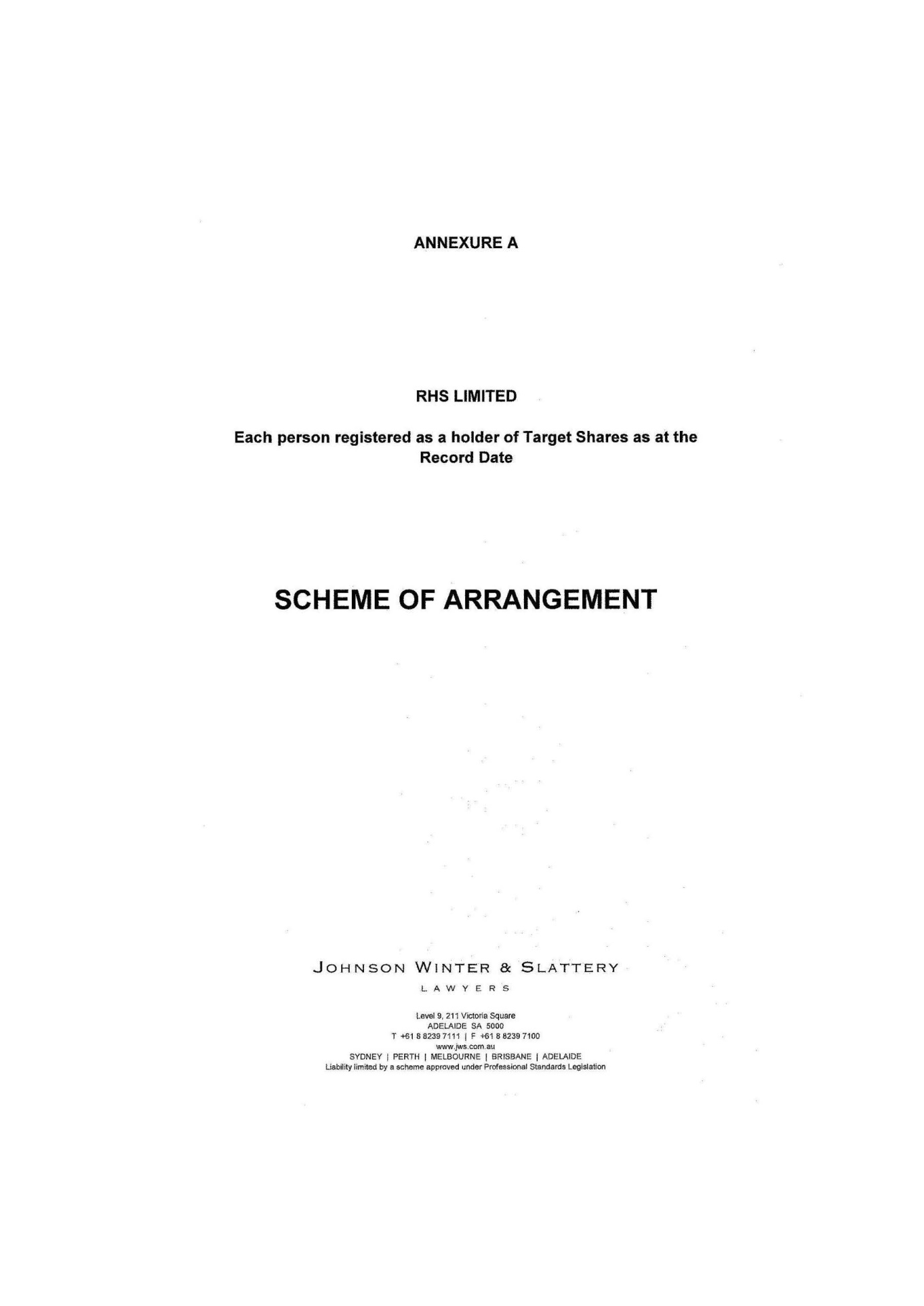 ANNEXURE A

RHS LIMITED

Each person registered as a holder of Target Shares as at the Record Date

SCHEME OF ARRANGEMENT

JOHNSON WINTER & SLATTERY

LAWYERS

Level 9, 211 Victoria Square
ADELAIDE SA 5000
T +61 8 8239 7111 | F +61 8 8239 7100
www.jws.com.au
SYDNEY | PERTH | MELBOURNE | BRISBANE | ADELAIDE
Liability limited by a scheme approved under Professional Standards Legislation